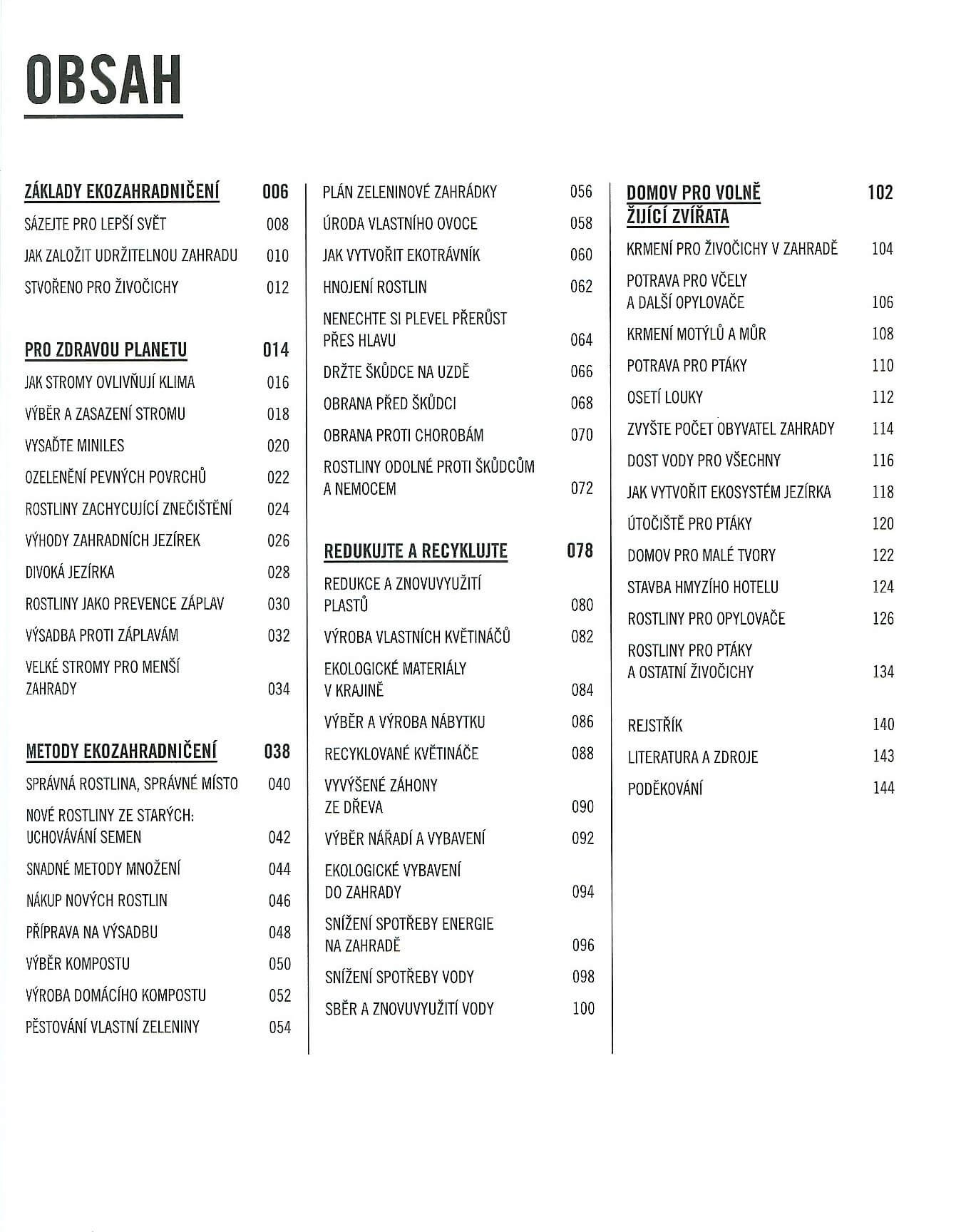 OBSAH

ZÁKLADY EKOZAHRADNIČENÍ 006
SÁZEJTE PRO LEPŠÍ SVĚT 008
JAK ZALOŽIT UDRŽITELNOU ZAHRADU 010
STVOŘENO PRO ŽIVOČICHY 012

PRO ZDRAVOU PLANETU 014
JAK STROMY OVLIVŇUJÍ KLIMA 016
VÝBĚR A ZASAZENÍ STROMU 018
VYSAĎTE MINILES 020
OZELENĚNÍ PEVNÝCH POVRCHŮ 022
ROSTLINY ZACHYCUJÍCÍ ZNEČIŠTĚNÍ 024
VÝHODY ZAHRADNÍCH JEZÍREK 026
DIVOKÁ JEZÍRKA 028
ROSTLINY JAKO PREVENCE ZÁPLAV 030
VÝSADBA PROTI ZÁPLAVÁM 032
VELKÉ STROMY PRO MENŠÍ ZAHRADY 034

METODY EKOZAHRADNIČENÍ 038
SPRÁVNÁ ROSTLINA, SPRÁVNÉ MÍSTO 040
NOVÉ ROSTLINY ZE STARÝCH: UCHOVÁVÁNÍ SEMEN 042
SNADNÉ METODY MNOŽENÍ 044
NÁKUP NOVÝCH ROSTLIN 046
PŘÍPRAVA NA VÝSADBU 048
VÝBĚR KOMPOSTU 050
VÝROBA DOMÁCÍHO KOMPOSTU 052
PĚSTOVÁNÍ VLASTNÍ ZELENINY 054

PLÁN ZELENINOVÉ ZAHRÁDKY 056
ÚRODA VLASTNÍHO OVOCE 058
JAK VYTVOŘIT EKOTRÁVNÍK 060
HNOJENÍ ROSTLIN 062
NENECHTE SI PLEVEL PŘERŮST PŘES HLAVU 064
DRŽTE ŠKŮDCE NA UZDĚ 066
OBRANA PŘED ŠKŮDCI 068
OBRANA PROTI CHOROBÁM 070
ROSTLINY ODOLNÉ PROTI ŠKŮDCŮM A NEMOCEM 072

REDUKUJTE A RECYKLUJTE 078
REDUKCE A ZNOVUVYUŽITÍ PLASTŮ 080
VÝROBA VLASTNÍCH KVĚTINÁČŮ 082
EKOLOGICKÉ MATERIÁLY V KRAJINĚ 084
VÝBĚR A VÝROBA NÁBYTKU 086
RECYKLOVANÉ KVĚTINÁČE 088
VYVÝŠENÉ ZÁHONY ZE DŘEVA 090
VÝBĚR NÁŘADÍ A VYBAVENÍ 092
EKOLOGICKÉ VYBAVENÍ DO ZAHRADY 094
SNÍŽENÍ SPOTŘEBY ENERGIE NA ZAHRADĚ 096
SNÍŽENÍ SPOTŘEBY VODY 098
SBĚR A ZNOVUVYUŽITÍ VODY 100

DOMOV PRO VOLNĚ ŽIJÍCÍ ZVÍŘATA 102
KRMENÍ PRO ŽIVOČICHY V ZAHRADĚ 104
POTRAVA PRO VČELY A DALŠÍ OPYLOVAČE 106
KRMENÍ MOTÝLŮ A MŮR 108
POTRAVA PRO PTÁKY 110
OSETÍ LOUKY 112
ZVYŠTE POČET OBYVATEL ZAHRADY 114
DOST VODY PRO VŠECHNY 116
JAK VYTVOŘIT EKOSYSTÉM JEZÍRKA 118
ÚTOČIŠTĚ PRO PTÁKY 120
DOMOV PRO MALÉ TVORY 122
STAVBA HMYZÍHO HOTELU 124
ROSTLINY PRO OPYLOVAČE 126
ROSTLINY PRO PTÁKY A OSTATNÍ ŽIVOČICHY 134

REJSTŘÍK 140
LITERATURA A ZDROJE 143
PODĚKOVÁNÍ 144